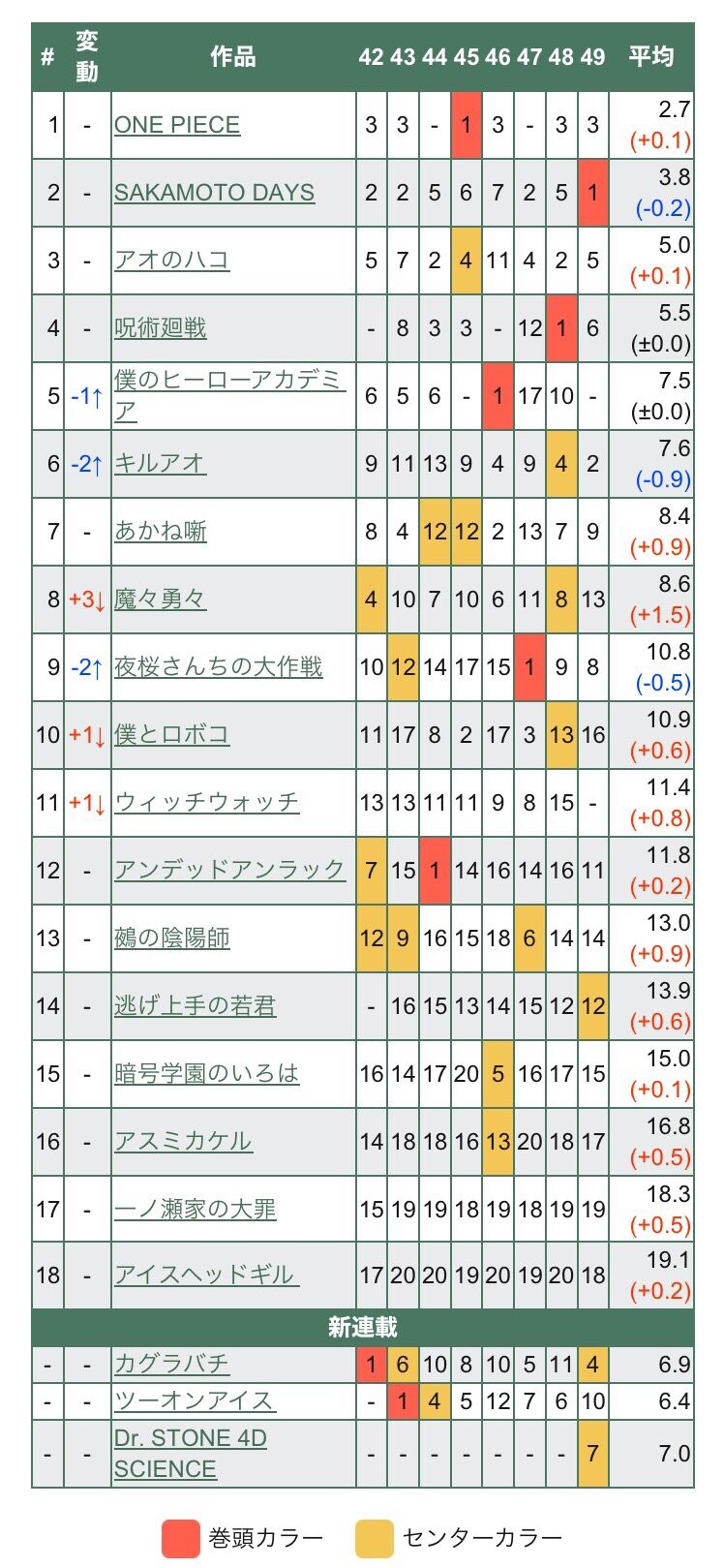 | # | 変動 | 作品 | 42 | 43 | 44 | 45 | 46 | 47 | 48 | 49 | 平均 |
|---|---|---|---|---|---|---|---|---|---|---|---|
| 1 | - | ONE PIECE | 3 | 3 | - | 1 | 3 | - | 3 | 3 | 2.7 (+0.1) |
| 2 | - | SAKAMOTO DAYS | 2 | 2 | 5 | 6 | 7 | 2 | 5 | 1 | 3.8 (-0.2) |
| 3 | - | アオのハコ | 5 | 7 | 2 | 4 | 11 | 4 | 2 | 5 | 5.0 (+0.1) |
| 4 | - | 呪術廻戦 | - | 8 | 3 | 3 | - | 12 | 1 | 6 | 5.5 (±0.0) |
| 5 | -1↑ | 僕のヒーローアカデミア | 6 | 5 | 6 | - | 1 | 17 | 10 | - | 7.5 (±0.0) |
| 6 | -2↑ | キルアオ | 9 | 11 | 13 | 9 | 4 | 9 | 4 | 2 | 7.6 (-0.9) |
| 7 | - | あかね噺 | 8 | 4 | 12 | 12 | 2 | 13 | 7 | 9 | 8.4 (+0.9) |
| 8 | +3↓ | 魔々勇々 | 4 | 10 | 7 | 10 | 6 | 11 | 8 | 13 | 8.6 (+1.5) |
| 9 | -2↑ | 夜桜さんちの大作戦 | 10 | 12 | 14 | 17 | 15 | 1 | 9 | 8 | 10.8 (-0.5) |
| 10 | +1↓ | 僕とロボコ | 11 | 17 | 8 | 2 | 17 | 3 | 13 | 16 | 10.9 (+0.6) |
| 11 | +1↓ | ウィッチウォッチ | 13 | 13 | 11 | 11 | 9 | 8 | 15 | - | 11.4 (+0.8) |
| 12 | - | アンデッドアンラック | 7 | 15 | 1 | 14 | 16 | 14 | 16 | 11 | 11.8 (+0.2) |
| 13 | - | 鵺の陰陽師 | 12 | 9 | 16 | 15 | 18 | 6 | 14 | 14 | 13.0 (+0.9) |
| 14 | - | 逃げ上手の若君 | - | 16 | 15 | 13 | 14 | 15 | 12 | 12 | 13.9 (+0.6) |
| 15 | - | 暗号学園のいろは | 16 | 14 | 17 | 20 | 5 | 16 | 17 | 15 | 15.0 (+0.1) |
| 16 | - | アスミカケル | 14 | 18 | 18 | 16 | 13 | 20 | 18 | 17 | 16.8 (+0.5) |
| 17 | - | 一ノ瀬家の大罪 | 15 | 19 | 19 | 18 | 19 | 18 | 19 | 19 | 18.3 (+0.5) |
| 18 | - | アイスヘッドギル | 17 | 20 | 20 | 19 | 20 | 19 | 20 | 18 | 19.1 (+0.2) |
| 新連載 | | | | | | | | | | | |
| - | - | カグラバチ | 1 | 6 | 10 | 8 | 10 | 5 | 11 | 4 | 6.9 |
| - | - | ツーオンアイス | - | 1 | 4 | 5 | 12 | 7 | 6 | 10 | 6.4 |
| - | - | Dr. STONE 4D SCIENCE | - | - | - | - | - | - | - | 7 | 7.0 |

巻頭カラー センターカラー